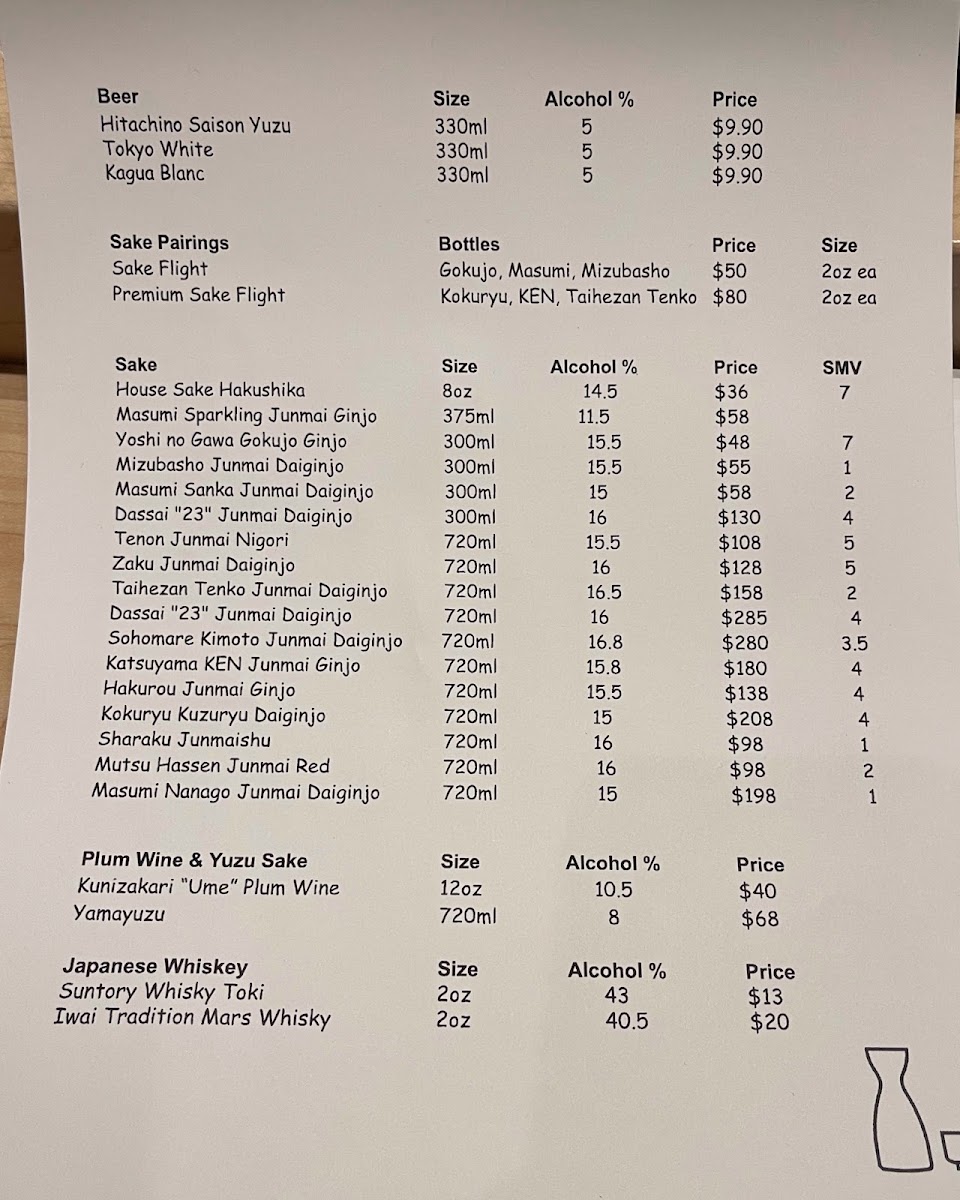 | Beer | Size | Alcohol % | Price |
|---|---|---|---|
| Hitachino Saison Yuzu | 330ml | 5 | $9.90 |
| Tokyo White | 330ml | 5 | $9.90 |
| Kagua Blanc | 330ml | 5 | $9.90 |

| Sake Pairings | Bottles | Price | Size |
|---|---|---|---|
| Sake Flight | Gokujo, Masumi, Mizubasho | $50 | 2oz ea |
| Premium Sake Flight | Kokuryu, KEN, Taihezan Tenko | $80 | 2oz ea |

| Sake | Size | Alcohol % | Price | SMV |
|---|---|---|---|---|
| House Sake Hakushika | 8oz | 14.5 | $36 | 7 |
| Masumi Sparkling Junmai Ginjo | 375ml | 11.5 | $58 | |
| Yoshi no Gawa Gokujo Ginjo | 300ml | 15.5 | $48 | 7 |
| Mizubasho Junmai Daiginjo | 300ml | 15.5 | $55 | 1 |
| Masumi Sanka Junmai Daiginjo | 300ml | 15 | $58 | 2 |
| Dassai "23" Junmai Daiginjo | 300ml | 16 | $130 | 4 |
| Tenon Junmai Nigori | 720ml | 15.5 | $108 | 5 |
| Zaku Junmai Daiginjo | 720ml | 16 | $128 | 5 |
| Taihezan Tenko Junmai Daiginjo | 720ml | 16.5 | $158 | 2 |
| Dassai "23" Junmai Daiginjo | 720ml | 16 | $285 | 4 |
| Sohomare Kimoto Junmai Daiginjo | 720ml | 16.8 | $280 | 3.5 |
| Katsuyama KEN Junmai Ginjo | 720ml | 15.8 | $180 | 4 |
| Hakurou Junmai Ginjo | 720ml | 15.5 | $138 | 4 |
| Kokuryu Kuzuryu Daiginjo | 720ml | 15 | $208 | 4 |
| Sharaku Junmaishu | 720ml | 16 | $98 | 1 |
| Mutsu Hassen Junmai Red | 720ml | 16 | $98 | 2 |
| Masumi Nanago Junmai Daiginjo | 720ml | 15 | $198 | 1 |

| Plum Wine & Yuzu Sake | Size | Alcohol % | Price |
|---|---|---|---|
| Kunizakari "Ume" Plum Wine | 12oz | 10.5 | $40 |
| Yamayuzu | 720ml | 8 | $68 |

| Japanese Whiskey | Size | Alcohol % | Price |
|---|---|---|---|
| Suntory Whisky Toki | 2oz | 43 | $13 |
| Iwai Tradition Mars Whisky | 2oz | 40.5 | $20 |